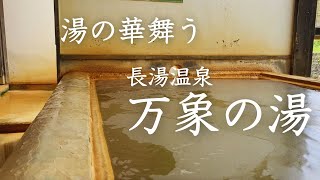 湯の華舞う

長湯温泉
万象の湯